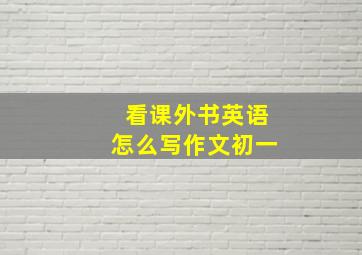 看课外书英语
怎么写作文初一